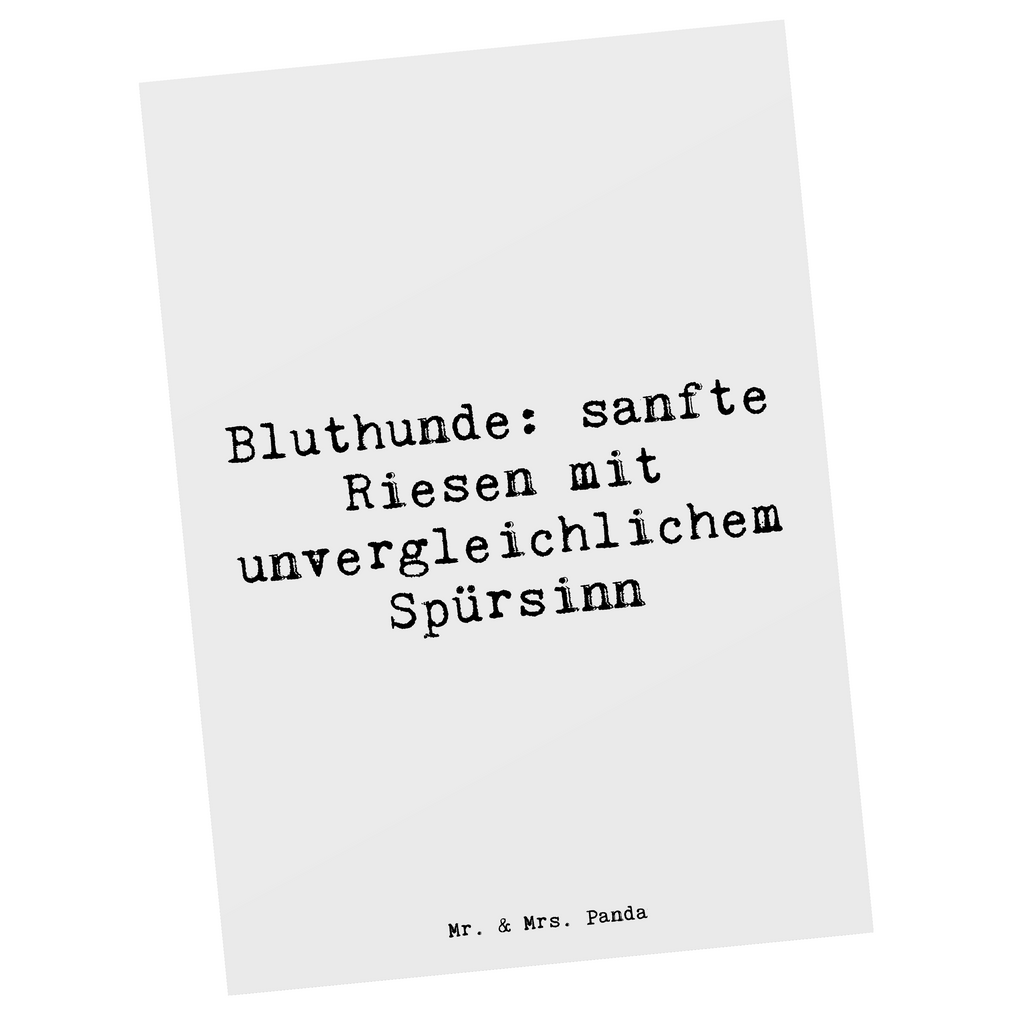 Bluthunde: sanfte Riesen mit unvergleichlichem Spürsinn

Mr. & Mrs. Panda